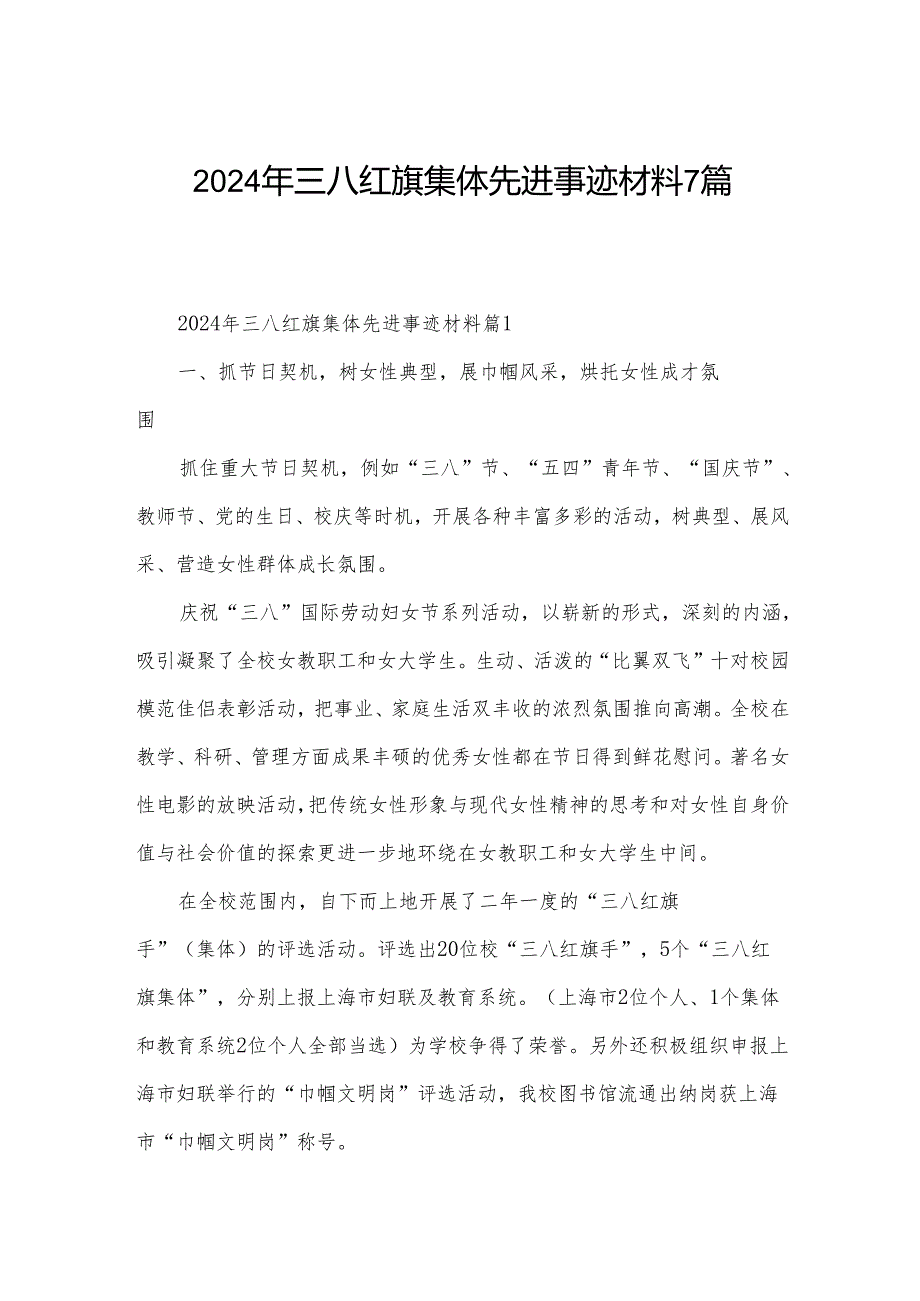 2024年三八红旗集体先进事迹材料7篇

2024年三八红旗集体先进事迹材料篇1

一、抓节日契机，树女性典型，展巾帼风采，烘托女性成才氛围

抓住重大节日契机，例如“三八”节、“五四”青年节、“国庆节”、教师节、党的生日、校庆等时机，开展各种丰富多彩的活动，树典型、展风采、营造女性群体成长氛围。

庆祝“三八”国际劳动妇女节系列活动，以崭新的形式，深刻的内涵，吸引凝聚了全校女教职工和女大学生。生动、活泼的“比翼双飞”十对校园模范佳侣表彰活动，把事业、家庭生活双丰收的浓烈氛围推向高潮。全校在教学、科研、管理方面成果丰硕的优秀女性都在节日得到鲜花慰问。著名女性电影的放映活动，把传统女性形象与现代女性精神的思考和对女性自身价值与社会价值的探索更进一步地环绕在女教职工和女大学生中间。

在全校范围内，自下而上地开展了二年一度的“三八红旗手”（集体）的评选活动。评选出20位校“三八红旗手”，5个“三八红旗集体”，分别上报上海市妇联及教育系统。（上海市2位个人、1个集体和教育系统2位个人全部当选）为学校争得了荣誉。另外还积极组织申报上海市妇联举行的“巾帼文明岗”评选活动，我校图书馆流通出纳岗获上海市“巾帼文明岗”称号。